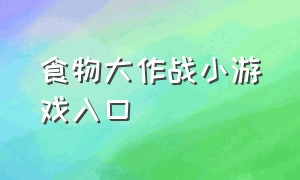 食物大作战小游戏入口